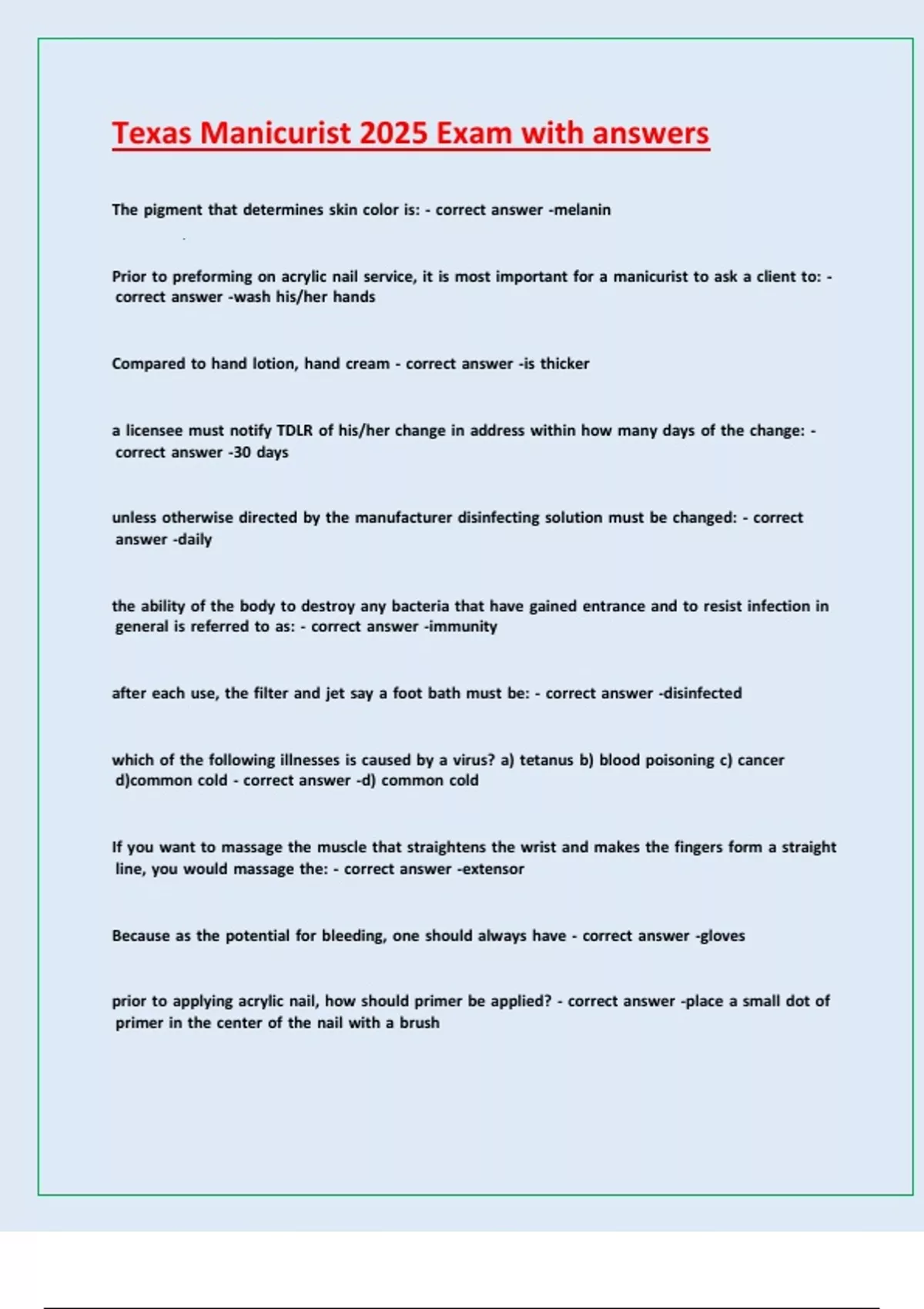 Texas Manicurist 2025 Exam with answers

The pigment that determines skin color is: - correct answer -melanin

Prior to preforming on acrylic nail service, it is most important for a manicurist to ask a client to: - correct answer -wash his/her hands

Compared to hand lotion, hand cream - correct answer -is thicker

a licensee must notify TDLR of his/her change in address within how many days of the change: - correct answer -30 days

unless otherwise directed by the manufacturer disinfecting solution must be changed: - correct answer -daily

the ability of the body to destroy any bacteria that have gained entrance and to resist infection in general is referred to as: - correct answer -immunity

after each use, the filter and jet say a foot bath must be: - correct answer -disinfected

which of the following illnesses is caused by a virus? a) tetanus b) blood poisoning c) cancer d)common cold - correct answer -d) common cold

If you want to massage the muscle that straightens the wrist and makes the fingers form a straight line, you would massage the: - correct answer -extensor

Because as the potential for bleeding, one should always have - correct answer -gloves

prior to applying acrylic nail, how should primer be applied? - correct answer -place a small dot of primer in the center of the nail with a brush